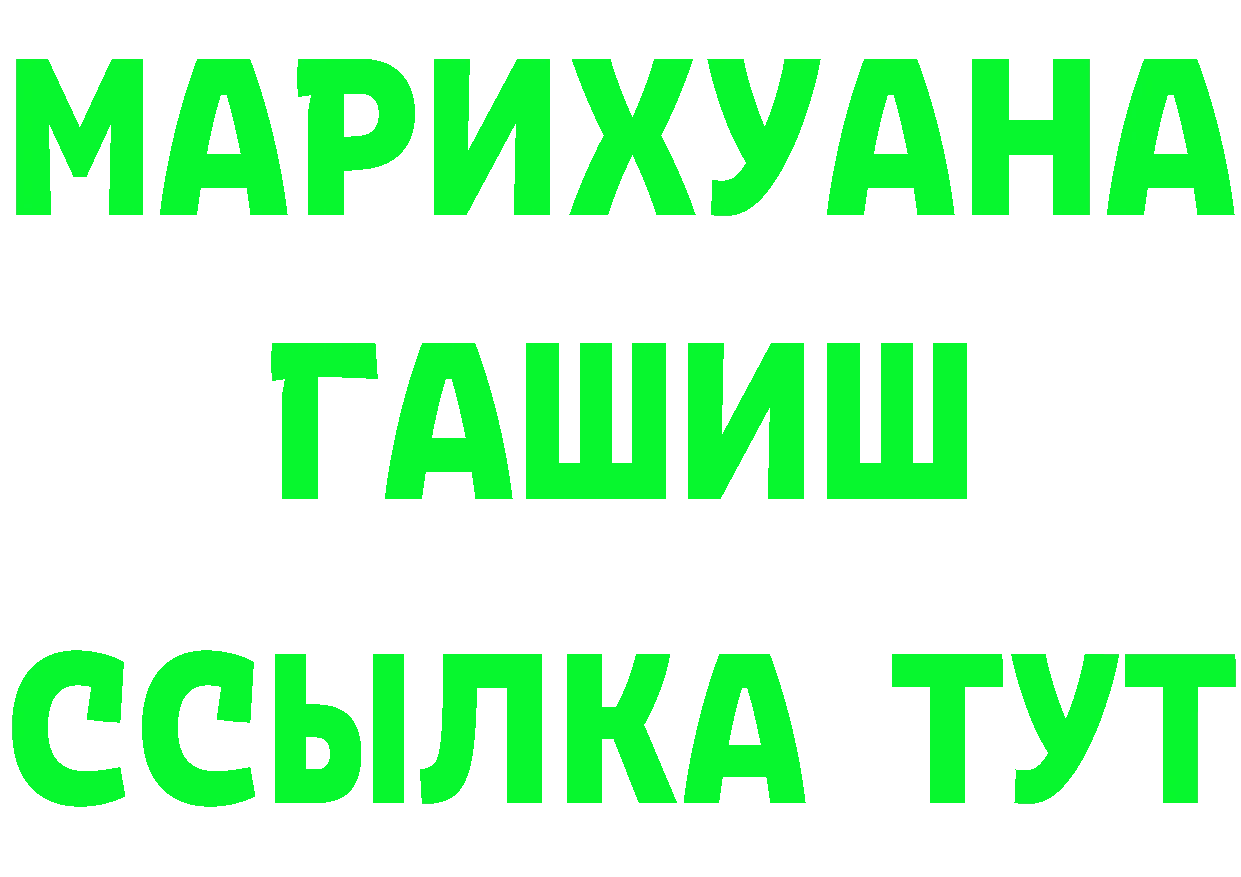 МАРИХУАНА
ГАШИШ
ССЫЛКА ТУТ